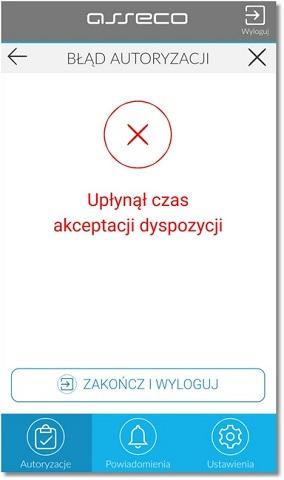 asseco

Wyloguj

BŁĄD AUTORYZACJI

Upłynął czas akceptacji dyspozycji

ZAKOŃCZ I WYLOGUJ

Autoryzacje

Powiadomienia

Ustawienia